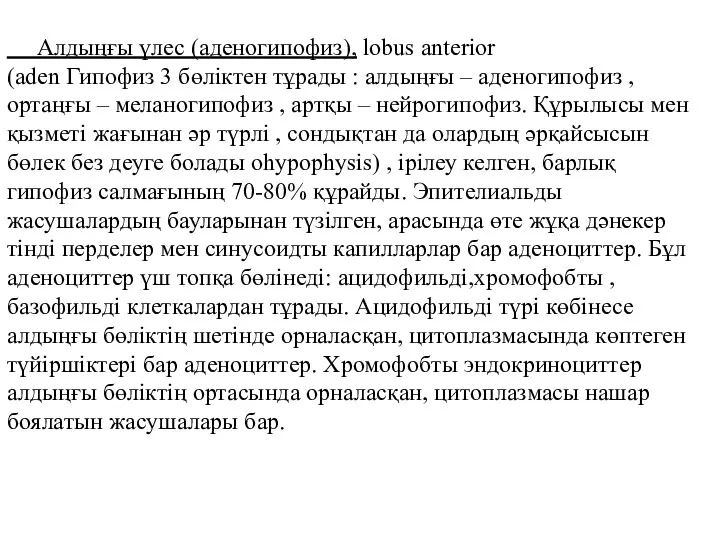 Алдыңғы үлес (аденогипофиз), lobus anterior (aden Гипофиз 3 бөліктен тұрады : алдыңғы – аденогипофиз , ортаңғы – меланогипофиз , артқы – нейрогипофиз. Құрылысы мен қызметі жағынан әр түрлі , сондықтан да олардың әрқайсысын бөлек без деуге болады ohypophysis) , ірілеу келген, барлық гипофиз салмағының 70-80% құрайды. Эпителиальды жасушалардың бауларынан түзілген, арасында өте жұқа дәнекер тінді перделер мен синусоидты капиллярлар бар аденоциттер. Бұл аденоциттер үш топқа бөлінеді: ацидофильді,хромофобты , базофильді клеткалардан тұрады. Ацидофильді түрі көбінесе алдыңғы бөліктің шетінде орналасқан, цитоплазмасында көптеген түйіршіктері бар аденоциттер. Хромофобты эндокриноциттер алдыңғы бөліктің ортасында орналасқан, цитоплазмасы нашар боялатын жасушалары бар.